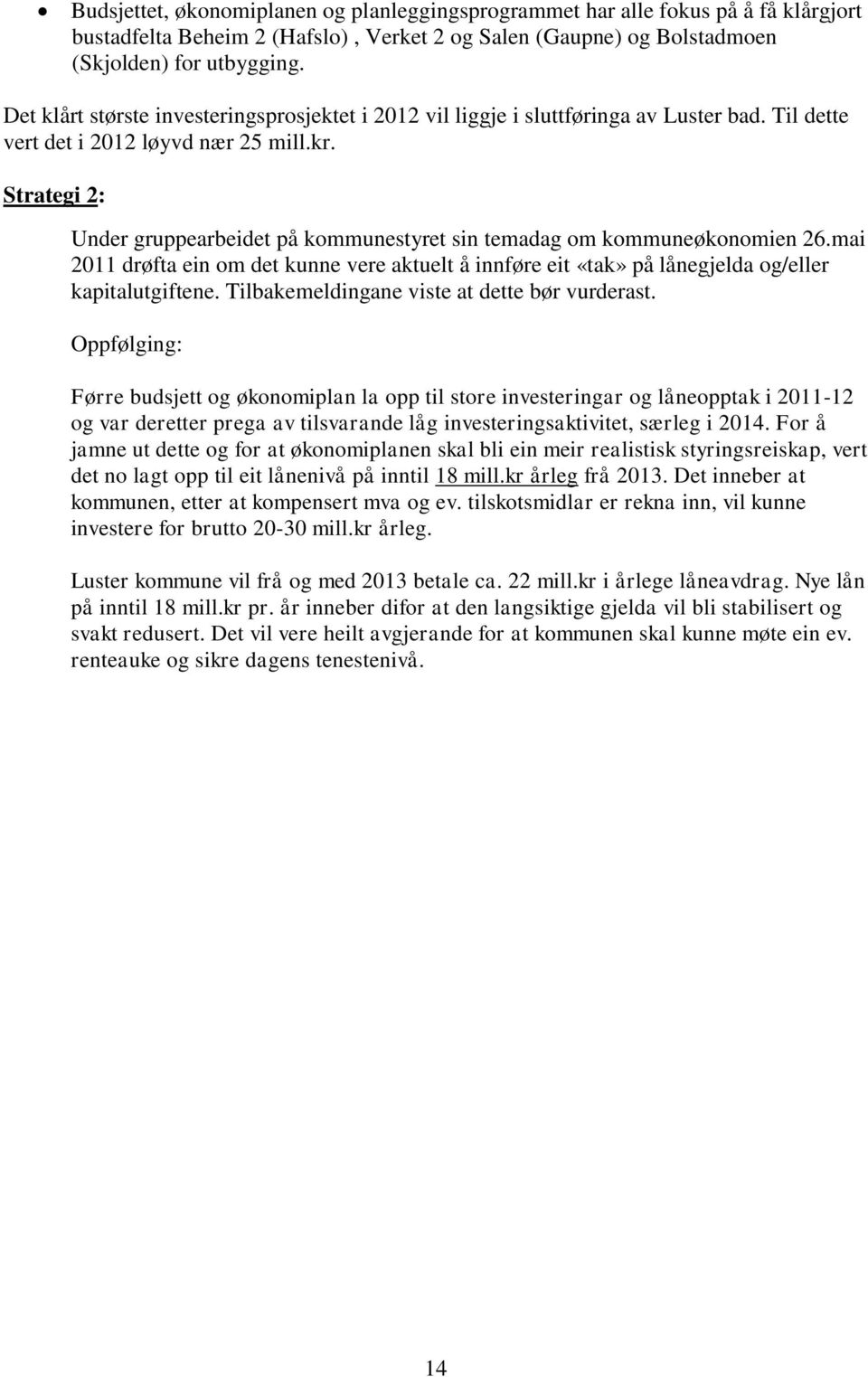 • Budsjettet, økonomiplanen og planleggingsprogrammet har alle fokus på å få klårgjort bustadfelta Beheim 2 (Hafslo) , Verket 2 og Salen (Gaupne) og Bolstadmoen (Skjolden) for utbygging.

Det klårt største investeringsprosjektet i 2012 vil liggje i sluttføringa av Luster bad. Til dette vert det i 2012 løyvd nær 25 mill.kr.

Strategi 2:

Under gruppearbeidet på kommunestyret sin temadag om kommuneøkonomien 26.mai 2011 drøfta ein om det kunne vere aktuelt å innføre eit «tak» på lånegjelda og/eller kapitalutgiftene. Tilbakemeldingane viste at dette bør vurderast.

Oppfølging:

Førre budsjett og økonomiplan la opp til store investeringar og låneopptak i 2011-12 og var deretter prega av tilsvarande låg investeringsaktivitet, særleg i 2014. For å jamne ut dette og for at økonomiplanen skal bli ein meir realistisk styringsreiskap, vert det no lagt opp til eit lånenivå på inntil 18 mill.kr årleg frå 2013. Det inneber at kommunen, etter at kompensert mva og ev. tilskotsmidlar er rekna inn, vil kunne investere for brutto 20-30 mill.kr årleg.

Luster kommune vil frå og med 2013 betale ca. 22 mill.kr i årlege låneavdrag. Nye lån på inntil 18 mill.kr pr. år inneber difor at den langsiktige gjelda vil bli stabilisert og svakt redusert. Det vil vere heilt avgjerande for at kommunen skal kunne møte ein ev. renteauke og sikre dagens tenestenivå.

14